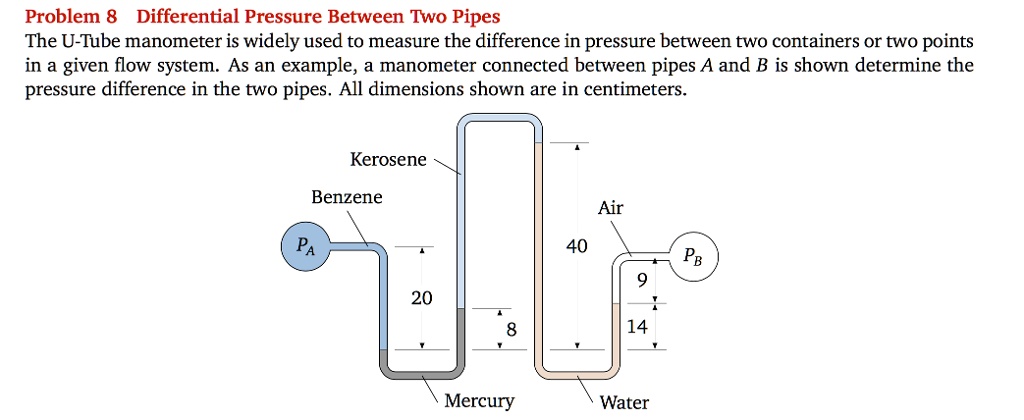 Problem 8 Differential Pressure Between Two Pipes

The U-Tube manometer is widely used to measure the difference in pressure between two containers or two points in a given flow system. As an example, a manometer connected between pipes $A$ and $B$ is shown determine the pressure difference in the two pipes. All dimensions shown are in centimeters.

Kerosene

Benzene

Air

$P_A$

40

$P_B$

9

20

8

14

Mercury

Water